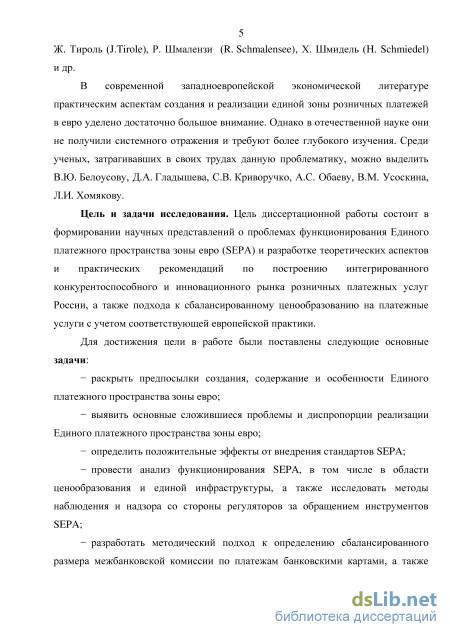 5

Ж. Тироль (J.Tirole), Р. Шмалензи (R. Schmalensee), Х. Шмидель (H. Schmiedel) и др.

В современной западноевропейской экономической литературе практическим аспектам создания и реализации единой зоны розничных платежей в евро уделено достаточно большое внимание. Однако в отечественной науке они не получили системного отражения и требуют более глубокого изучения. Среди ученых, затрагивавших в своих трудах данную проблематику, можно выделить В.Ю. Белоусову, Д.А. Гладышева, С.В. Криворучко, А.С. Обаеву, В.М. Усоскина, Л.И. Хомякову.

Цель и задачи исследования. Цель диссертационной работы состоит в формировании научных представлений о проблемах функционирования Единого платежного пространства зоны евро (SEPA) и разработке теоретических аспектов и практических рекомендаций по построению интегрированного конкурентоспособного и инновационного рынка розничных платежных услуг России, а также подхода к сбалансированному ценообразованию на платежные услуги с учетом соответствующей европейской практики.

Для достижения цели в работе были поставлены следующие основные задачи:

− раскрыть предпосылки создания, содержание и особенности Единого платежного пространства зоны евро;

− выявить основные сложившиеся проблемы и диспропорции реализации Единого платежного пространства зоны евро;

− определить положительные эффекты от внедрения стандартов SEPA;

− провести анализ функционирования SEPA, в том числе в области ценообразования и единой инфраструктуры, а также исследовать методы наблюдения и надзора со стороны регуляторов за обращением инструментов SEPA;

− разработать методический подход к определению сбалансированного размера межбанковской комиссии по платежам банковскими картами, а также

dsLib.net
библиотека диссертаций